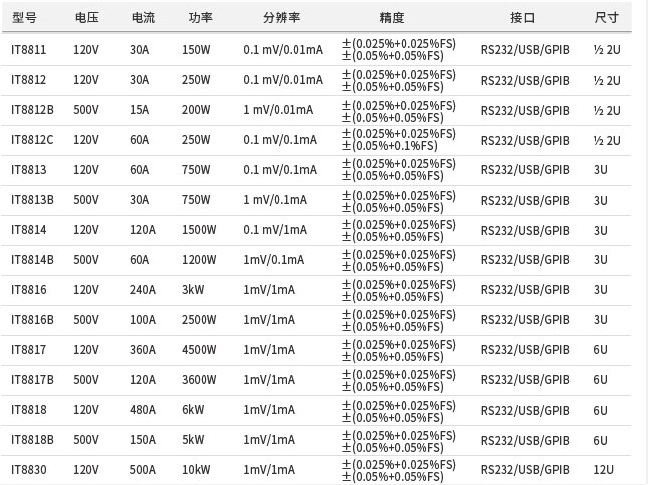 | 型号 | 电压 | 电流 | 功率 | 分辨率 | 精度 | 接口 | 尺寸 |
|---|---|---|---|---|---|---|---|
| IT8811 | 120V | 30A | 150W | 0.1 mV/0.01mA | ±(0.025%+0.025%FS) ±(0.05%+0.05%FS) | RS232/USB/GPIB | ½ 2U |
| IT8812 | 120V | 30A | 250W | 0.1 mV/0.01mA | ±(0.025%+0.025%FS) ±(0.05%+0.05%FS) | RS232/USB/GPIB | ½ 2U |
| IT8812B | 500V | 15A | 200W | 1 mV/0.01mA | ±(0.025%+0.025%FS) ±(0.05%+0.05%FS) | RS232/USB/GPIB | ½ 2U |
| IT8812C | 120V | 60A | 250W | 0.1 mV/0.1mA | ±(0.025%+0.025%FS) ±(0.05%+0.1%FS) | RS232/USB/GPIB | ½ 2U |
| IT8813 | 120V | 60A | 750W | 0.1 mV/0.1mA | ±(0.025%+0.025%FS) ±(0.05%+0.05%FS) | RS232/USB/GPIB | 3U |
| IT8813B | 500V | 30A | 750W | 1 mV/0.1mA | ±(0.025%+0.025%FS) ±(0.05%+0.05%FS) | RS232/USB/GPIB | 3U |
| IT8814 | 120V | 120A | 1500W | 0.1 mV/1mA | ±(0.025%+0.025%FS) ±(0.05%+0.05%FS) | RS232/USB/GPIB | 3U |
| IT8814B | 500V | 60A | 1200W | 1mV/0.1mA | ±(0.025%+0.025%FS) ±(0.05%+0.05%FS) | RS232/USB/GPIB | 3U |
| IT8816 | 120V | 240A | 3kW | 1mV/1mA | ±(0.025%+0.025%FS) ±(0.05%+0.05%FS) | RS232/USB/GPIB | 3U |
| IT8816B | 500V | 100A | 2500W | 1mV/1mA | ±(0.025%+0.025%FS) ±(0.05%+0.05%FS) | RS232/USB/GPIB | 3U |
| IT8817 | 120V | 360A | 4500W | 1mV/1mA | ±(0.025%+0.025%FS) ±(0.05%+0.05%FS) | RS232/USB/GPIB | 6U |
| IT8817B | 500V | 120A | 3600W | 1mV/1mA | ±(0.025%+0.025%FS) ±(0.05%+0.05%FS) | RS232/USB/GPIB | 6U |
| IT8818 | 120V | 480A | 6kW | 1mV/1mA | ±(0.025%+0.025%FS) ±(0.05%+0.05%FS) | RS232/USB/GPIB | 6U |
| IT8818B | 500V | 150A | 5kW | 1mV/1mA | ±(0.025%+0.025%FS) ±(0.05%+0.05%FS) | RS232/USB/GPIB | 6U |
| IT8830 | 120V | 500A | 10kW | 1mV/1mA | ±(0.025%+0.025%FS) ±(0.05%+0.05%FS) | RS232/USB/GPIB | 12U |